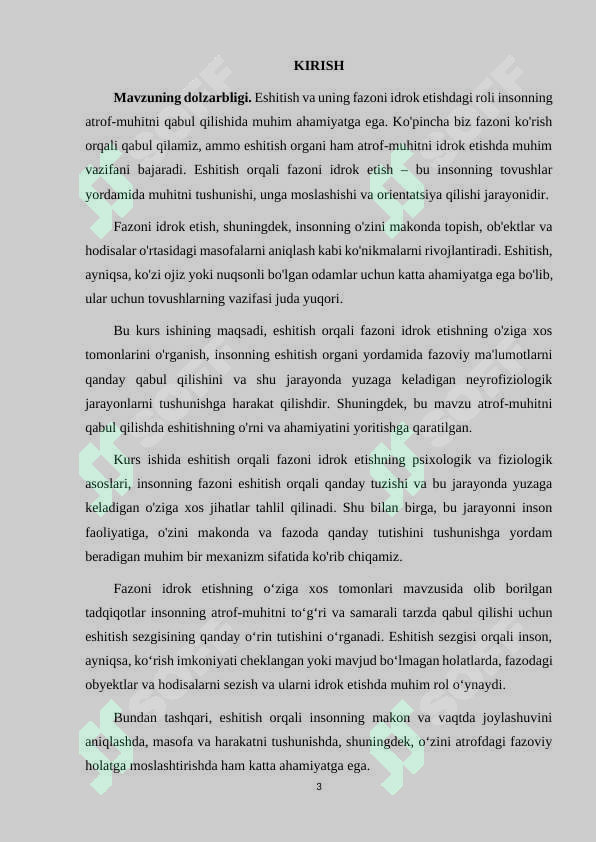 KIRISH

Mavzuning dolzarbligi. Eshitish va uning fazoni idrok etishdagi roli insonning atrof-muhitni qabul qilishida muhim ahamiyatga ega. Ko'pincha biz fazoni ko'rish orqali qabul qilamiz, ammo eshitish organi ham atrof-muhitni idrok etishda muhim vazifani bajaradi. Eshitish orqali fazoni idrok etish – bu insonning tovushlar yordamida muhitni tushunishi, unga moslashishi va orientatsiya qilishi jarayonidir.

Fazoni idrok etish, shuningdek, insonning o'zini makonda topish, ob'ektlar va hodisalar o'rtasidagi masofalarni aniqlash kabi ko'nikmalarni rivojlantiradi. Eshitish, ayniqsa, ko'zi ojiz yoki nuqsonli bo'lgan odamlar uchun katta ahamiyatga ega bo'lib, ular uchun tovushlarning vazifasi juda yuqori.

Bu kurs ishining maqsadi, eshitish orqali fazoni idrok etishning o'ziga xos tomonlarini o'rganish, insonning eshitish organi yordamida fazoviy ma'lumotlarni qanday qabul qilishini va shu jarayonda yuzaga keladigan neyrofiziologik jarayonlarni tushunishga harakat qilishdir. Shuningdek, bu mavzu atrof-muhitni qabul qilishda eshitishning o'rni va ahamiyatini yoritishga qaratilgan.

Kurs ishida eshitish orqali fazoni idrok etishning psixologik va fiziologik asoslari, insonning fazoni eshitish orqali qanday tuzishi va bu jarayonda yuzaga keladigan o'ziga xos jihatlar tahlil qilinadi. Shu bilan birga, bu jarayonni inson faoliyatiga, o'zini makonda va fazoda qanday tutishini tushunishga yordam beradigan muhim bir mexanizm sifatida ko'rib chiqamiz.

Fazoni idrok etishning o‘ziga xos tomonlari mavzusida olib borilgan tadqiqotlar insonning atrof-muhitni to‘g‘ri va samarali tarzda qabul qilishi uchun eshitish sezgisining qanday o‘rin tutishini o‘rganadi. Eshitish sezgisi orqali inson, ayniqsa, ko‘rish imkoniyati cheklangan yoki mavjud bo‘lmagan holatlarda, fazodagi obyektlar va hodisalarni sezish va ularni idrok etishda muhim rol o‘ynaydi.

Bundan tashqari, eshitish orqali insonning makon va vaqtda joylashuvini aniqlashda, masofa va harakatni tushunishda, shuningdek, o‘zini atrofdagi fazoviy holatga moslashtirishda ham katta ahamiyatga ega.

3

SOFF